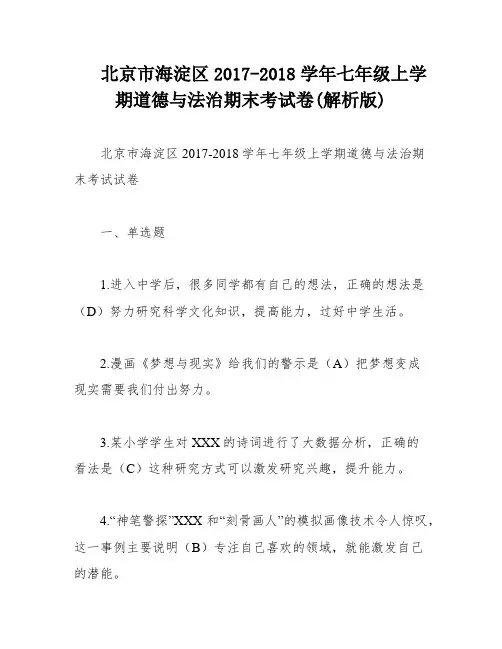 北京市海淀区 2017-2018 学年七年级上学期道德与法治期末考试卷(解析版)

北京市海淀区 2017-2018 学年七年级上学期道德与法治期末考试试卷

一、单选题

1.进入中学后，很多同学都有自己的想法，正确的想法是（D）努力研究科学文化知识，提高能力，过好中学生活。

2.漫画《梦想与现实》给我们的警示是（A）把梦想变成现实需要我们付出努力。

3.某小学学生对 XXX 的诗词进行了大数据分析，正确的看法是（C）这种研究方式可以激发研究兴趣，提升能力。

4.“神笔警探”XXX 和“刻骨画人”的模拟画像技术令人惊叹，这一事例主要说明（B）专注自己喜欢的领域，就能激发自己的潜能。